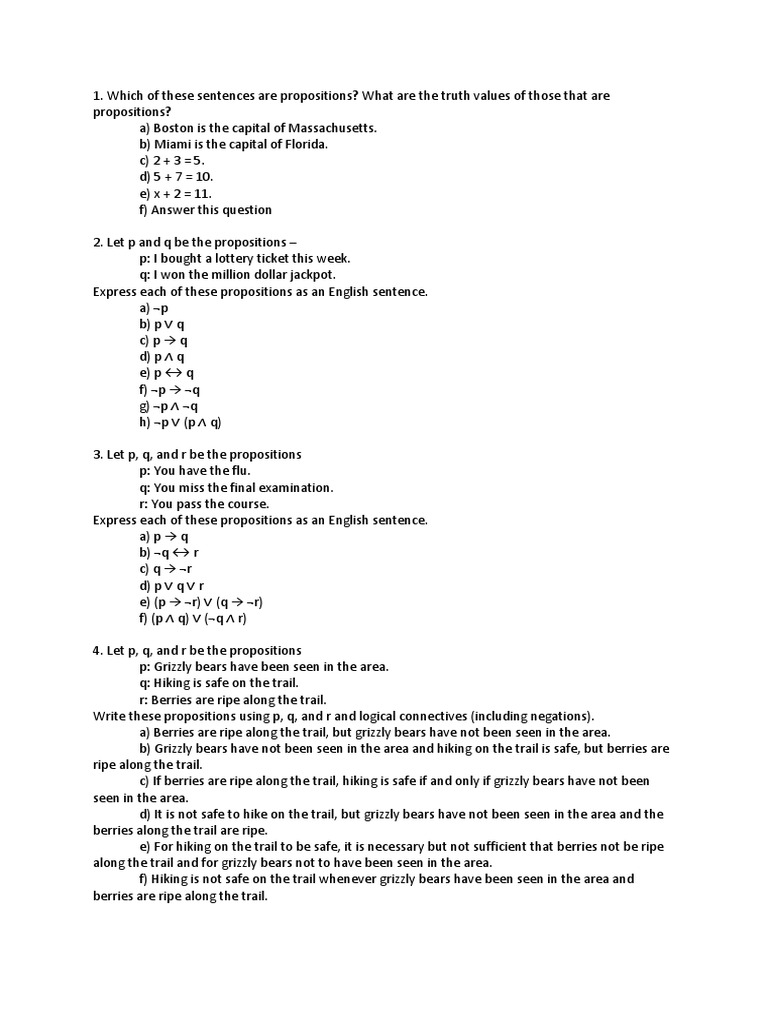 1. Which of these sentences are propositions? What are the truth values of those that are propositions?

a) Boston is the capital of Massachusetts.
b) Miami is the capital of Florida.
c) 2 + 3 = 5.
d) 5 + 7 = 10.
e) x + 2 = 11.
f) Answer this question

2. Let p and q be the propositions –
p: I bought a lottery ticket this week.
q: I won the million dollar jackpot.
Express each of these propositions as an English sentence.
a) $\neg p$
b) $p \vee q$
c) $p \rightarrow q$
d) $p \wedge q$
e) $p \leftrightarrow q$
f) $\neg p \rightarrow \neg q$
g) $\neg p \wedge \neg q$
h) $\neg p \vee (p \wedge q)$

3. Let p, q, and r be the propositions
p: You have the flu.
q: You miss the final examination.
r: You pass the course.
Express each of these propositions as an English sentence.
a) $p \rightarrow q$
b) $\neg q \leftrightarrow r$
c) $q \rightarrow \neg r$
d) $p \vee q \vee r$
e) $(p \rightarrow \neg r) \vee (q \rightarrow \neg r)$
f) $(p \wedge q) \vee (\neg q \wedge r)$

4. Let p, q, and r be the propositions
p: Grizzly bears have been seen in the area.
q: Hiking is safe on the trail.
r: Berries are ripe along the trail.
Write these propositions using p, q, and r and logical connectives (including negations).
a) Berries are ripe along the trail, but grizzly bears have not been seen in the area.
b) Grizzly bears have not been seen in the area and hiking on the trail is safe, but berries are ripe along the trail.
c) If berries are ripe along the trail, hiking is safe if and only if grizzly bears have not been seen in the area.
d) It is not safe to hike on the trail, but grizzly bears have not been seen in the area and the berries along the trail are ripe.
e) For hiking on the trail to be safe, it is necessary but not sufficient that berries not be ripe along the trail and for grizzly bears not to have been seen in the area.
f) Hiking is not safe on the trail whenever grizzly bears have been seen in the area and berries are ripe along the trail.